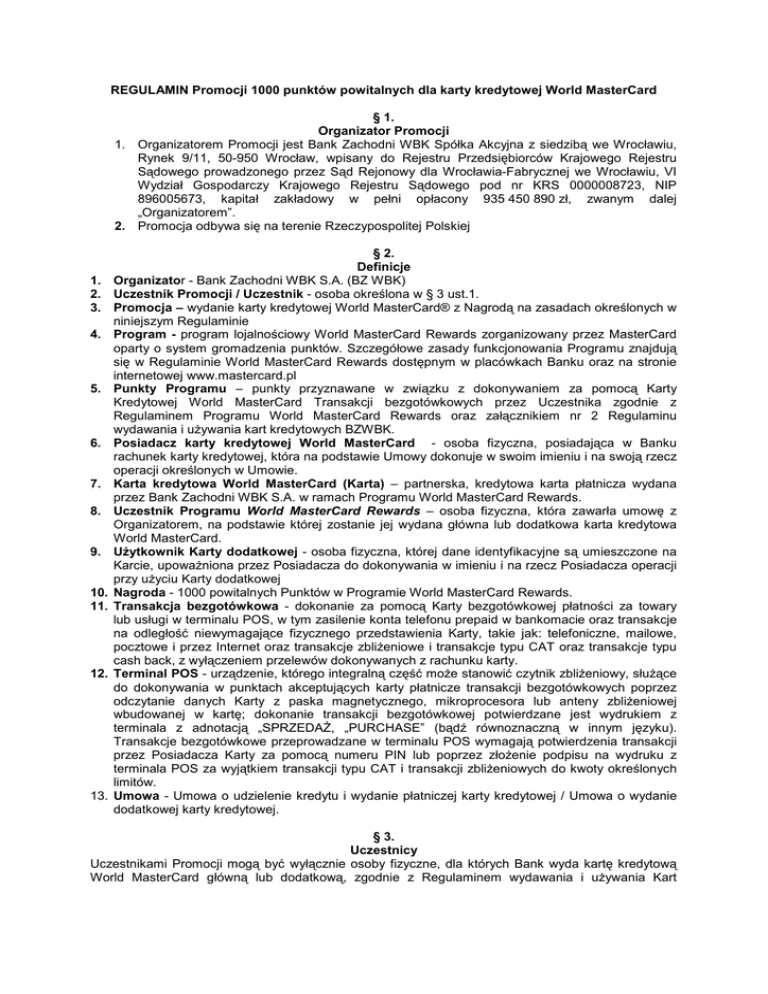 REGULAMIN Promocji 1000 punktów powitalnych dla karty kredytowej World MasterCard

§ 1.
Organizator Promocji

1. Organizatorem Promocji jest Bank Zachodni WBK Spółka Akcyjna z siedzibą we Wrocławiu, Rynek 9/11, 50-950 Wrocław, wpisany do Rejestru Przedsiębiorców Krajowego Rejestru Sądowego prowadzonego przez Sąd Rejonowy dla Wrocławia-Fabrycznej we Wrocławiu, VI Wydział Gospodarczy Krajowego Rejestru Sądowego pod nr KRS 0000008723, NIP 896005673, kapitał zakładowy w pełni opłacony 935 450 890 zł, zwanym dalej „Organizatorem".
2. Promocja odbywa się na terenie Rzeczypospolitej Polskiej

§ 2.
Definicje

1. Organizator - Bank Zachodni WBK S.A. (BZ WBK)
2. Uczestnik Promocji / Uczestnik - osoba określona w § 3 ust.1.
3. Promocja – wydanie karty kredytowej World MasterCard® z Nagrodą na zasadach określonych w niniejszym Regulaminie
4. Program - program lojalnościowy World MasterCard Rewards zorganizowany przez MasterCard oparty o system gromadzenia punktów. Szczegółowe zasady funkcjonowania Programu znajdują się w Regulaminie World MasterCard Rewards dostępnym w placówkach Banku oraz na stronie internetowej www.mastercard.pl
5. Punkty Programu – punkty przyznawane w związku z dokonywaniem za pomocą Karty Kredytowej World MasterCard Transakcji bezgotówkowych przez Uczestnika zgodnie z Regulaminem Programu World MasterCard Rewards oraz załącznikiem nr 2 Regulaminu wydawania i używania kart kredytowych BZWBK.
6. Posiadacz karty kredytowej World MasterCard - osoba fizyczna, posiadająca w Banku rachunek karty kredytowej, która na podstawie Umowy dokonuje w swoim imieniu i na swoją rzecz operacji określonych w Umowie.
7. Karta kredytowa World MasterCard (Karta) – partnerska, kredytowa karta płatnicza wydana przez Bank Zachodni WBK S.A. w ramach Programu World MasterCard Rewards.
8. Uczestnik Programu World MasterCard Rewards – osoba fizyczna, która zawarła umowę z Organizatorem, na podstawie której zostanie jej wydana główna lub dodatkowa karta kredytowa World MasterCard.
9. Użytkownik Karty dodatkowej - osoba fizyczna, której dane identyfikacyjne są umieszczone na Karcie, upoważniona przez Posiadacza do dokonywania w imieniu i na rzecz Posiadacza operacji przy użyciu Karty dodatkowej
10. Nagroda - 1000 powitalnych Punktów w Programie World MasterCard Rewards.
11. Transakcja bezgotówkowa - dokonanie za pomocą Karty bezgotówkowej płatności za towary lub usługi w terminalu POS, w tym zasilenie konta telefonu prepaid w bankomacie oraz transakcje na odległość niewymagające fizycznego przedstawienia Karty, takie jak: telefoniczne, mailowe, pocztowe i przez Internet oraz transakcje zbliżeniowe i transakcje typu CAT oraz transakcje typu cash back, z wyłączeniem przelewów dokonywanych z rachunku karty.
12. Terminal POS - urządzenie, którego integralną część może stanowić czytnik zbliżeniowy, służące do dokonywania w punktach akceptujących karty płatnicze transakcji bezgotówkowych poprzez odczytanie danych Karty z paska magnetycznego, mikroprocesora lub anteny zbliżeniowej wbudowanej w kartę; dokonanie transakcji bezgotówkowej potwierdzane jest wydrukiem z terminala z adnotacją „SPRZEDAŻ, „PURCHASE" (bądź równoznaczną w innym języku). Transakcje bezgotówkowe przeprowadzane w terminalu POS wymagają potwierdzenia transakcji przez Posiadacza Karty za pomocą numeru PIN lub poprzez złożenie podpisu na wydruku z terminala POS za wyjątkiem transakcji typu CAT i transakcji zbliżeniowych do kwoty określonych limitów.
13. Umowa - Umowa o udzielenie kredytu i wydanie płatniczej karty kredytowej / Umowa o wydanie dodatkowej karty kredytowej.

§ 3.
Uczestnicy

Uczestnikami Promocji mogą być wyłącznie osoby fizyczne, dla których Bank wyda kartę kredytową World MasterCard główną lub dodatkową, zgodnie z Regulaminem wydawania i używania Kart